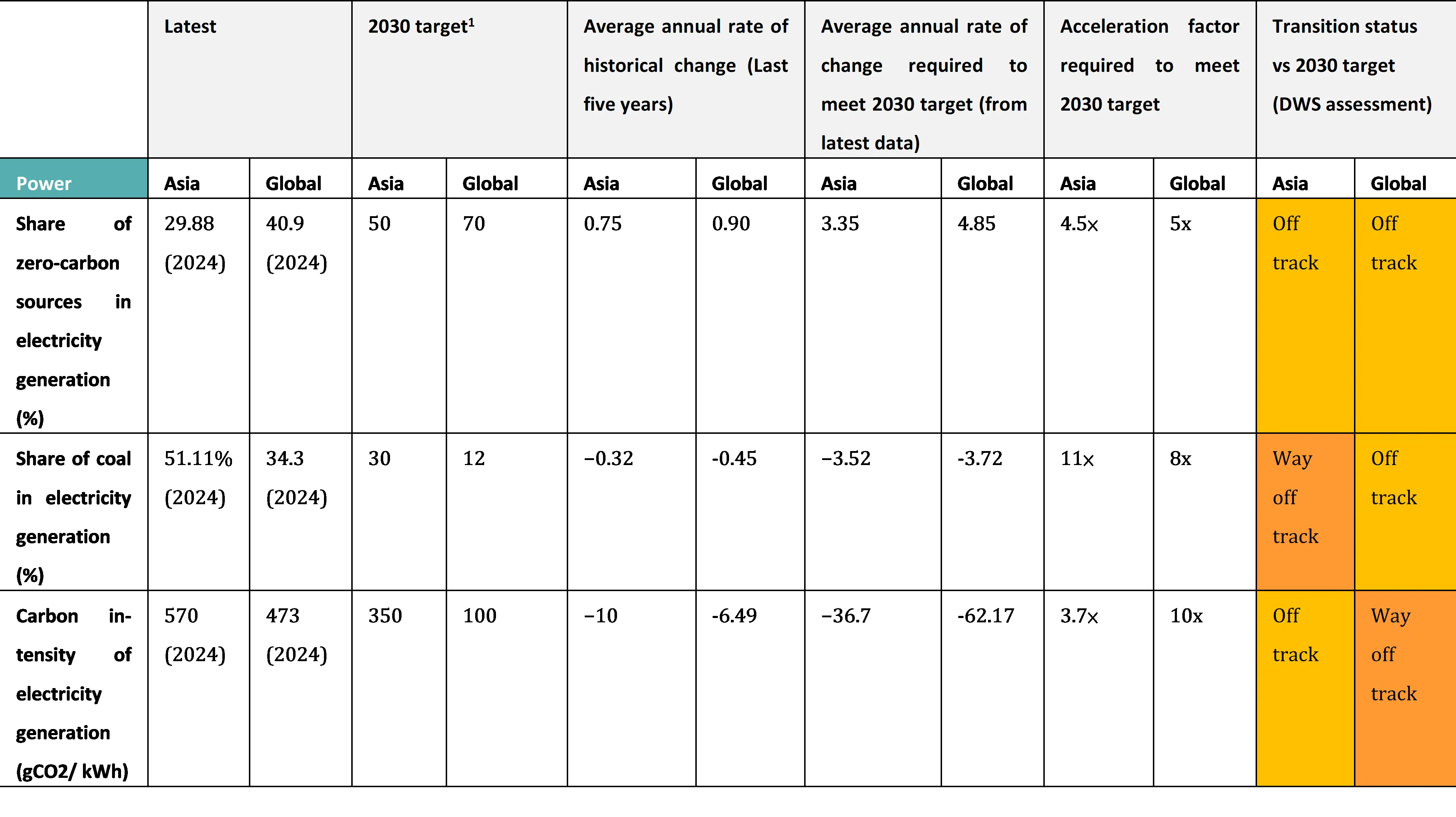 |  | Latest |  | 2030 target$^{1}$ |  | Average annual rate of historical change (Last five years) |  | Average annual rate of change required to meet 2030 target (from latest data) |  | Acceleration factor required to meet 2030 target |  | Transition status vs 2030 target (DWS assessment) |  |
|---|---|---|---|---|---|---|---|---|---|---|---|---|
| Power | Asia | Global | Asia | Global | Asia | Global | Asia | Global | Asia | Global | Asia | Global |
| Share of zero-carbon sources in electricity generation (%) | 29.88 (2024) | 40.9 (2024) | 50 | 70 | 0.75 | 0.90 | 3.35 | 4.85 | 4.5x | 5x | Off track | Off track |
| Share of coal in electricity generation (%) | 51.11% (2024) | 34.3 (2024) | 30 | 12 | −0.32 | -0.45 | −3.52 | -3.72 | 11x | 8x | Way off track | Off track |
| Carbon intensity of electricity generation (gCO2/ kWh) | 570 (2024) | 473 (2024) | 350 | 100 | −10 | -6.49 | −36.7 | -62.17 | 3.7x | 10x | Off track | Way off track |